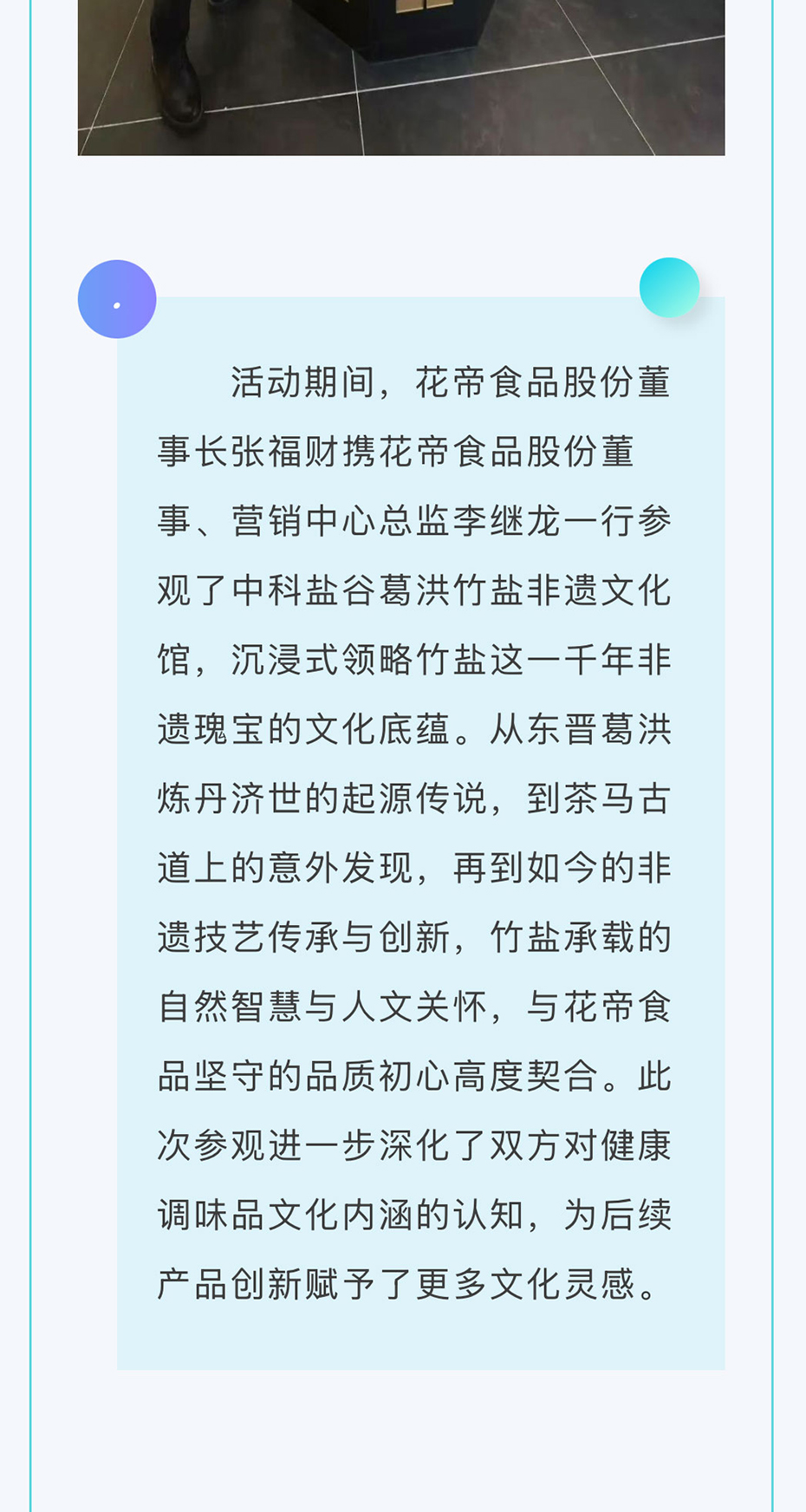 活动期间，花帝食品股份董事长张福财携花帝食品股份董事、营销中心总监李继龙一行参观了中科盐谷葛洪竹盐非遗文化馆，沉浸式领略竹盐这一千年非遗瑰宝的文化底蕴。从东晋葛洪炼丹济世的起源传说，到茶马古道上的意外发现，再到如今的非遗技艺传承与创新，竹盐承载的自然智慧与人文关怀，与花帝食品坚守的品质初心高度契合。此次参观进一步深化了双方对健康调味品文化内涵的认知，为后续产品创新赋予了更多文化灵感。